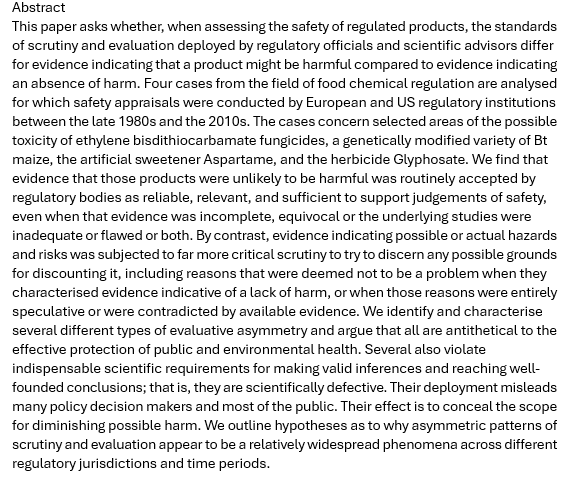 Abstract
This paper asks whether, when assessing the safety of regulated products, the standards of scrutiny and evaluation deployed by regulatory officials and scientific advisors differ for evidence indicating that a product might be harmful compared to evidence indicating an absence of harm. Four cases from the field of food chemical regulation are analysed for which safety appraisals were conducted by European and US regulatory institutions between the late 1980s and the 2010s. The cases concern selected areas of the possible toxicity of ethylene bisdithiocarbamate fungicides, a genetically modified variety of Bt maize, the artificial sweetener Aspartame, and the herbicide Glyphosate. We find that evidence that those products were unlikely to be harmful was routinely accepted by regulatory bodies as reliable, relevant, and sufficient to support judgements of safety, even when that evidence was incomplete, equivocal or the underlying studies were inadequate or flawed or both. By contrast, evidence indicating possible or actual hazards and risks was subjected to far more critical scrutiny to try to discern any possible grounds for discounting it, including reasons that were deemed not to be a problem when they characterised evidence indicative of a lack of harm, or when those reasons were entirely speculative or were contradicted by available evidence. We identify and characterise several different types of evaluative asymmetry and argue that all are antithetical to the effective protection of public and environmental health. Several also violate indispensable scientific requirements for making valid inferences and reaching well-founded conclusions; that is, they are scientifically defective. Their deployment misleads many policy decision makers and most of the public. Their effect is to conceal the scope for diminishing possible harm. We outline hypotheses as to why asymmetric patterns of scrutiny and evaluation appear to be a relatively widespread phenomena across different regulatory jurisdictions and time periods.